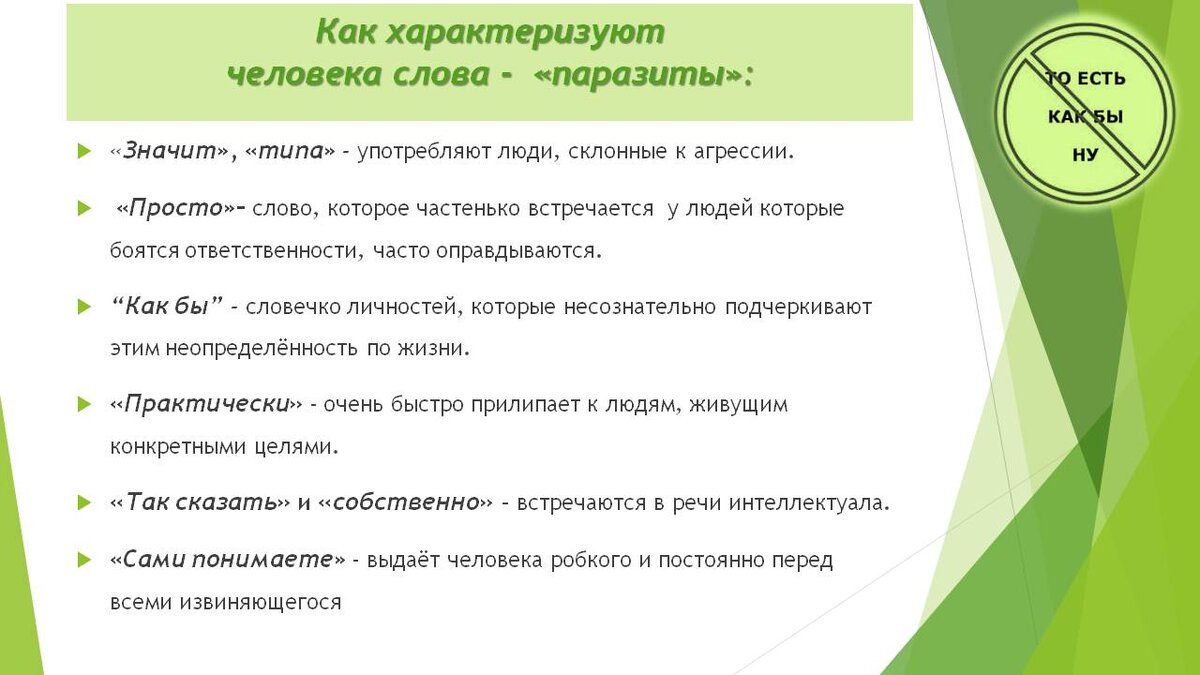 Как характеризуют человека слова - «паразиты»:

ТО ЕСТЬ
КАК БЫ
НУ

«Значит», «типа» - употребляют люди, склонные к агрессии.

«Просто»- слово, которое частенько встречается у людей которые боятся ответственности, часто оправдываются.

“Как бы” - словечко личностей, которые несознательно подчеркивают этим неопределённость по жизни.

«Практически» - очень быстро прилипает к людям, живущим конкретными целями.

«Так сказать» и «собственно» - встречаются в речи интеллектуала.

«Сами понимаете» - выдаёт человека робкого и постоянно перед всеми извиняющегося